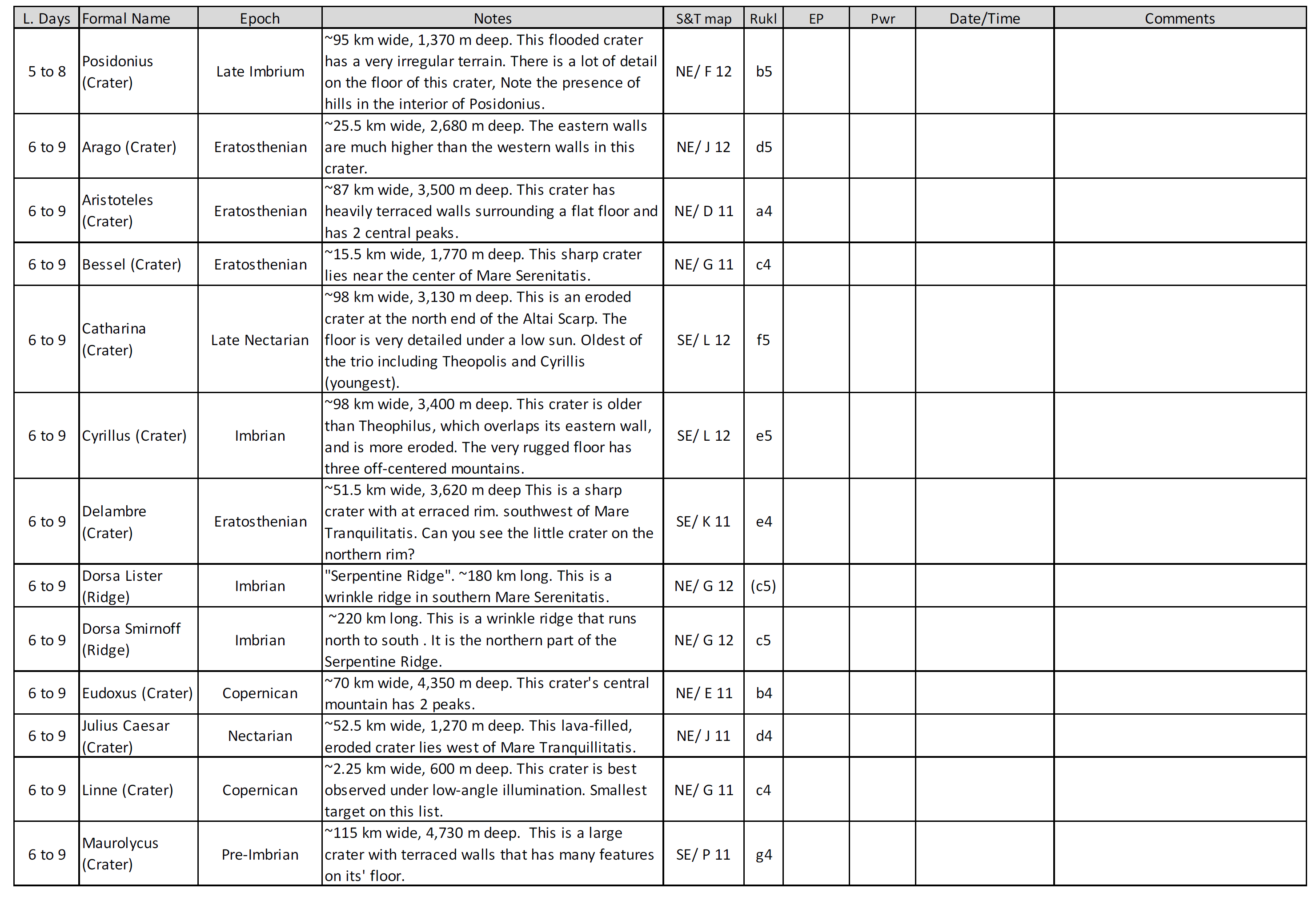 | L. Days | Formal Name | Epoch | Notes | S&T map | Rukl | EP | Pwr | Date/Time | Comments |
|---|---|---|---|---|---|---|---|---|---|
| 5 to 8 | Posidonius (Crater) | Late Imbrium | ~95 km wide, 1,370 m deep. This flooded crater has a very irregular terrain. There is a lot of detail on the floor of this crater, Note the presence of hills in the interior of Posidonius. | NE/ F 12 | b5 | | | | |
| 6 to 9 | Arago (Crater) | Eratosthenian | ~25.5 km wide, 2,680 m deep. The eastern walls are much higher than the western walls in this crater. | NE/ J 12 | d5 | | | | |
| 6 to 9 | Aristoteles (Crater) | Eratosthenian | ~87 km wide, 3,500 m deep. This crater has heavily terraced walls surrounding a flat floor and has 2 central peaks. | NE/ D 11 | a4 | | | | |
| 6 to 9 | Bessel (Crater) | Eratosthenian | ~15.5 km wide, 1,770 m deep. This sharp crater lies near the center of Mare Serenitatis. | NE/ G 11 | c4 | | | | |
| 6 to 9 | Catharina (Crater) | Late Nectarian | ~98 km wide, 3,130 m deep. This is an eroded crater at the north end of the Altai Scarp. The floor is very detailed under a low sun. Oldest of the trio including Theopolis and Cyrillis (youngest). | SE/ L 12 | f5 | | | | |
| 6 to 9 | Cyrillus (Crater) | Imbrian | ~98 km wide, 3,400 m deep. This crater is older than Theophilus, which overlaps its eastern wall, and is more eroded. The very rugged floor has three off-centered mountains. | SE/ L 12 | e5 | | | | |
| 6 to 9 | Delambre (Crater) | Eratosthenian | ~51.5 km wide, 3,620 m deep This is a sharp crater with at erraced rim. southwest of Mare Tranquilitatis. Can you see the little crater on the northern rim? | SE/ K 11 | e4 | | | | |
| 6 to 9 | Dorsa Lister (Ridge) | Imbrian | "Serpentine Ridge". ~180 km long. This is a wrinkle ridge in southern Mare Serenitatis. | NE/ G 12 | (c5) | | | | |
| 6 to 9 | Dorsa Smirnoff (Ridge) | Imbrian | ~220 km long. This is a wrinkle ridge that runs north to south . It is the northern part of the Serpentine Ridge. | NE/ G 12 | c5 | | | | |
| 6 to 9 | Eudoxus (Crater) | Copernican | ~70 km wide, 4,350 m deep. This crater's central mountain has 2 peaks. | NE/ E 11 | b4 | | | | |
| 6 to 9 | Julius Caesar (Crater) | Nectarian | ~52.5 km wide, 1,270 m deep. This lava-filled, eroded crater lies west of Mare Tranquillitatis. | NE/ J 11 | d4 | | | | |
| 6 to 9 | Linne (Crater) | Copernican | ~2.25 km wide, 600 m deep. This crater is best observed under low-angle illumination. Smallest target on this list. | NE/ G 11 | c4 | | | | |
| 6 to 9 | Maurolycus (Crater) | Pre-Imbrian | ~115 km wide, 4,730 m deep. This is a large crater with terraced walls that has many features on its' floor. | SE/ P 11 | g4 | | | | |